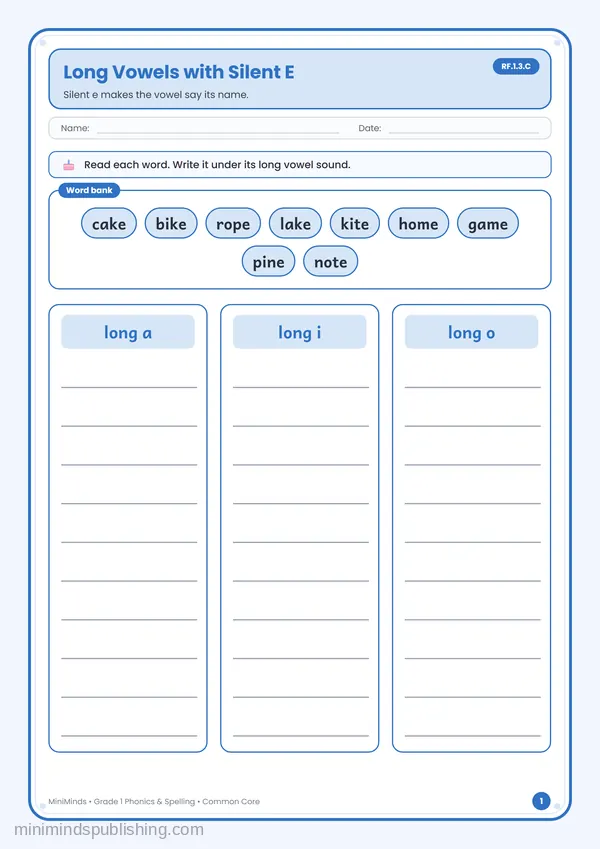 Long Vowels with Silent E

RF.1.3.C

Silent e makes the vowel say its name.

Name: ____ Date: ____

Read each word. Write it under its long vowel sound.

Word bank

cake bike rope lake kite home game pine note

long a

____
____
____
____
____
____
____
____
____
____

long i

____
____
____
____
____
____
____
____
____
____

long o

____
____
____
____
____
____
____
____
____
____

MiniMinds • Grade 1 Phonics & Spelling • Common Core

1

minimindspublishing.com